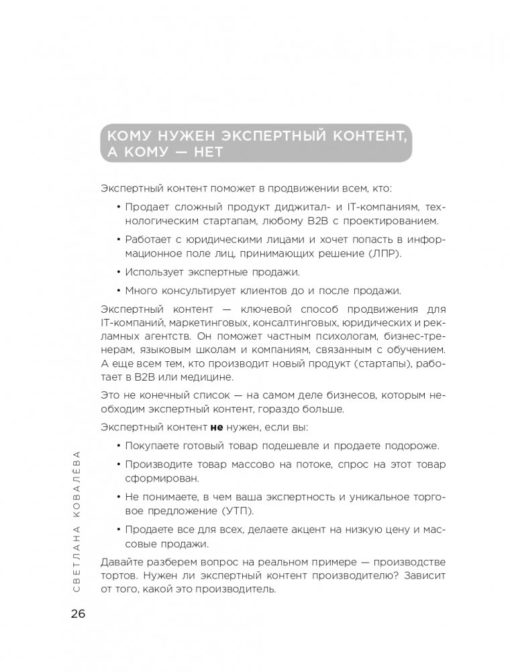 КОМУ НУЖЕН ЭКСПЕРТНЫЙ КОНТЕНТ, А КОМУ — НЕТ

Экспертный контент поможет в продвижении всем, кто:

• Продает сложный продукт диджитал- и IT-компаниям, технологическим стартапам, любому B2B с проектированием.

• Работает с юридическими лицами и хочет попасть в информационное поле лиц, принимающих решение (ЛПР).

• Использует экспертные продажи.

• Много консультирует клиентов до и после продажи.

Экспертный контент — ключевой способ продвижения для IT-компаний, маркетинговых, консалтинговых, юридических и рекламных агентств. Он поможет частным психологам, бизнес-тренерам, языковым школам и компаниям, связанным с обучением. А еще всем тем, кто производит новый продукт (стартапы), работает в B2B или медицине.

Это не конечный список — на самом деле бизнесов, которым необходим экспертный контент, гораздо больше.

Экспертный контент **не** нужен, если вы:

• Покупаете готовый товар подешевле и продаете подороже.

• Производите товар массово на потоке, спрос на этот товар сформирован.

• Не понимаете, в чем ваша экспертность и уникальное торговое предложение (УТП).

• Продаете все для всех, делаете акцент на низкую цену и массовые продажи.

Давайте разберем вопрос на реальном примере — производстве тортов. Нужен ли экспертный контент производителю? Зависит от того, какой это производитель.

СВЕТЛАНА КОВАЛЁВА

26